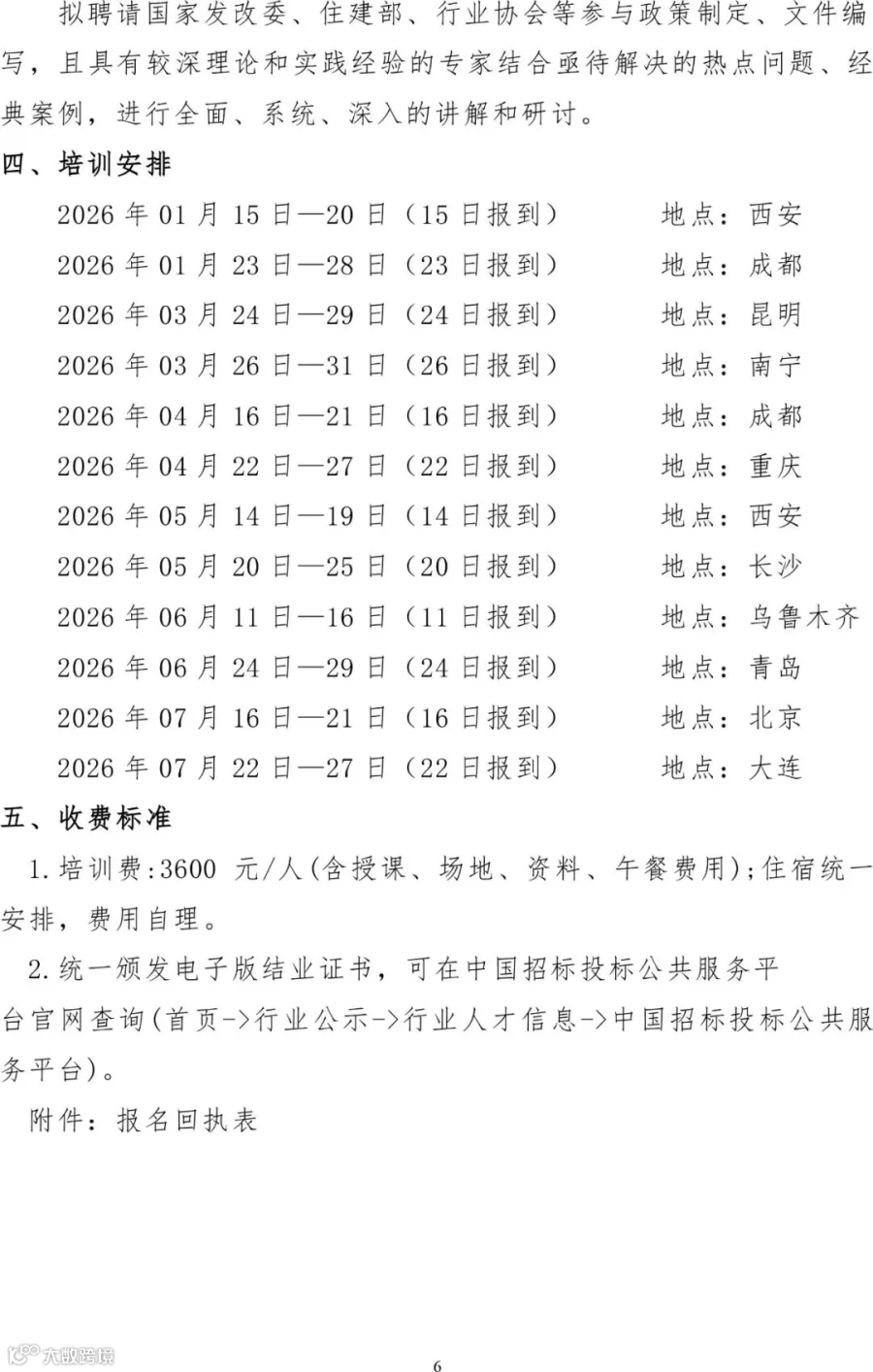 拟聘请国家发改委、住建部、行业协会等参与政策制定、文件编写，且具有较深理论和实践经验的专家结合亟待解决的热点问题、经典案例，进行全面、系统、深入的讲解和研讨。

四、培训安排

2026 年 01 月 15 日—20 日（15 日报到） 地点：西安

2026 年 01 月 23 日—28 日（23 日报到） 地点：成都

2026 年 03 月 24 日—29 日（24 日报到） 地点：昆明

2026 年 03 月 26 日—31 日（26 日报到） 地点：南宁

2026 年 04 月 16 日—21 日（16 日报到） 地点：成都

2026 年 04 月 22 日—27 日（22 日报到） 地点：重庆

2026 年 05 月 14 日—19 日（14 日报到） 地点：西安

2026 年 05 月 20 日—25 日（20 日报到） 地点：长沙

2026 年 06 月 11 日—16 日（11 日报到） 地点：乌鲁木齐

2026 年 06 月 24 日—29 日（24 日报到） 地点：青岛

2026 年 07 月 16 日—21 日（16 日报到） 地点：北京

2026 年 07 月 22 日—27 日（22 日报到） 地点：大连

五、收费标准

1.培训费:3600 元/人(含授课、场地、资料、午餐费用);住宿统一安排，费用自理。

2.统一颁发电子版结业证书，可在中国招标投标公共服务平台官网查询(首页->行业公示->行业人才信息->中国招标投标公共服务平台)。

附件：报名回执表

大数跨境

6